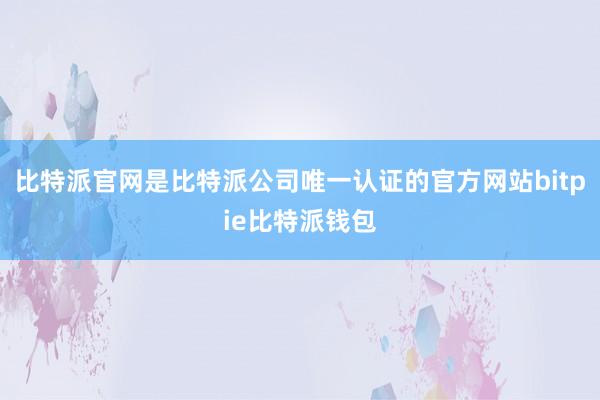 比特派官网是比特派公司唯一认证的官方网站bitpie比特派钱包